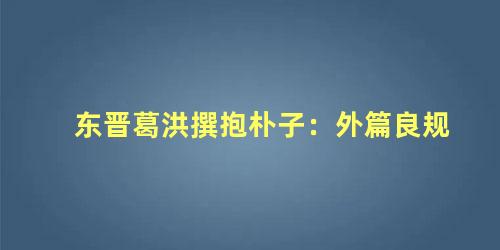 东晋葛洪撰抱朴子：外篇良规